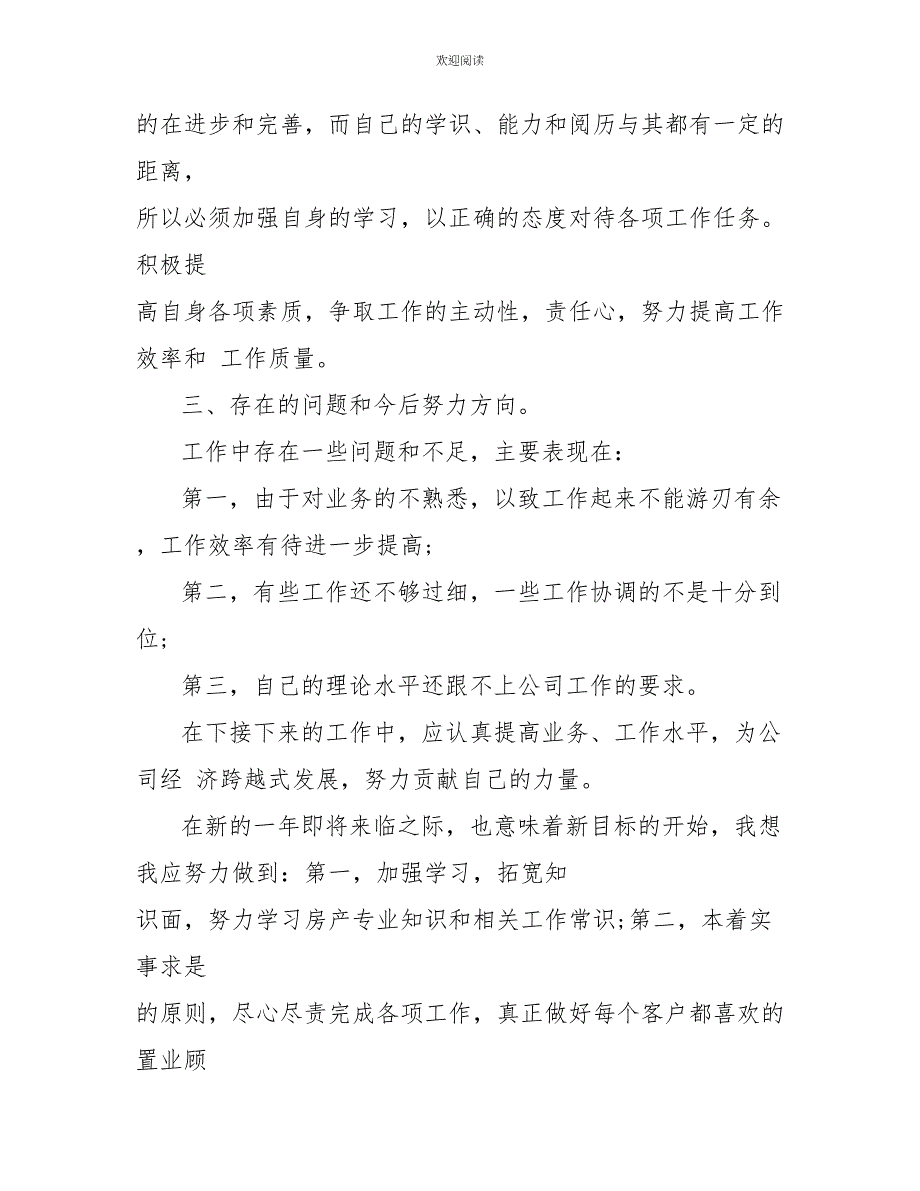 欢迎阅读

的在进步和完善，而自己的学识、能力和阅历与其都有一定的距离，
所以必须加强自身的学习，以正确的态度对待各项工作任务。积极提
高自身各项素质，争取工作的主动性，责任心，努力提高工作效率和 工作质量。

三、存在的问题和今后努力方向。

工作中存在一些问题和不足，主要表现在：

第一，由于对业务的不熟悉，以致工作起来不能游刃有余，工作效率有待进一步提高；

第二，有些工作还不够过细，一些工作协调的不是十分到位；

第三，自己的理论水平还跟不上公司工作的要求。

在下接下来的工作中，应认真提高业务、工作水平，为公司经 济跨越式发展，努力贡献自己的力量。

在新的一年即将来临之际，也意味着新目标的开始，我想我应努力做到：第一，加强学习，拓宽知
识面，努力学习房产专业知识和相关工作常识;第二，本着实事求是
的原则，尽心尽责完成各项工作，真正做好每个客户都喜欢的置业顾